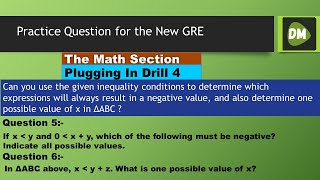 Practice Question for the New GRE

DM

The Math Section

Plugging In Drill 4

Can you use the given inequality conditions to determine which expressions will always result in a negative value, and also determine one possible value of x in ΔABC ?

Question 5:-

If x < y and 0 < x + y, which of the following must be negative? Indicate all possible values.

Question 6:-

In ΔABC above, x < y + z. What is one possible value of x?